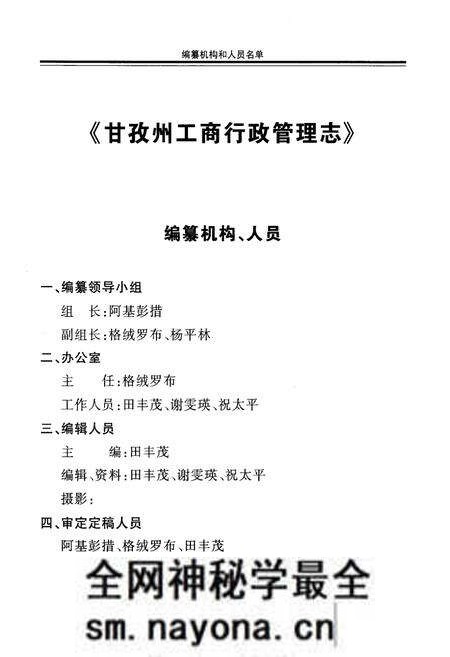 编纂机构和人员名单

《甘孜州工商行政管理志》

编纂机构、人员

一、编纂领导小组

组　长:阿基彭措

副组长:格绒罗布、杨平林

二、办公室

主　任:格绒罗布

工作人员:田丰茂、谢雯瑛、祝太平

三、编辑人员

主　编:田丰茂

编辑、资料:田丰茂、谢雯瑛、祝太平

摄影:

四、审定定稿人员

阿基彭措、格绒罗布、田丰茂

全网神秘学最全

sm.nayona.cn